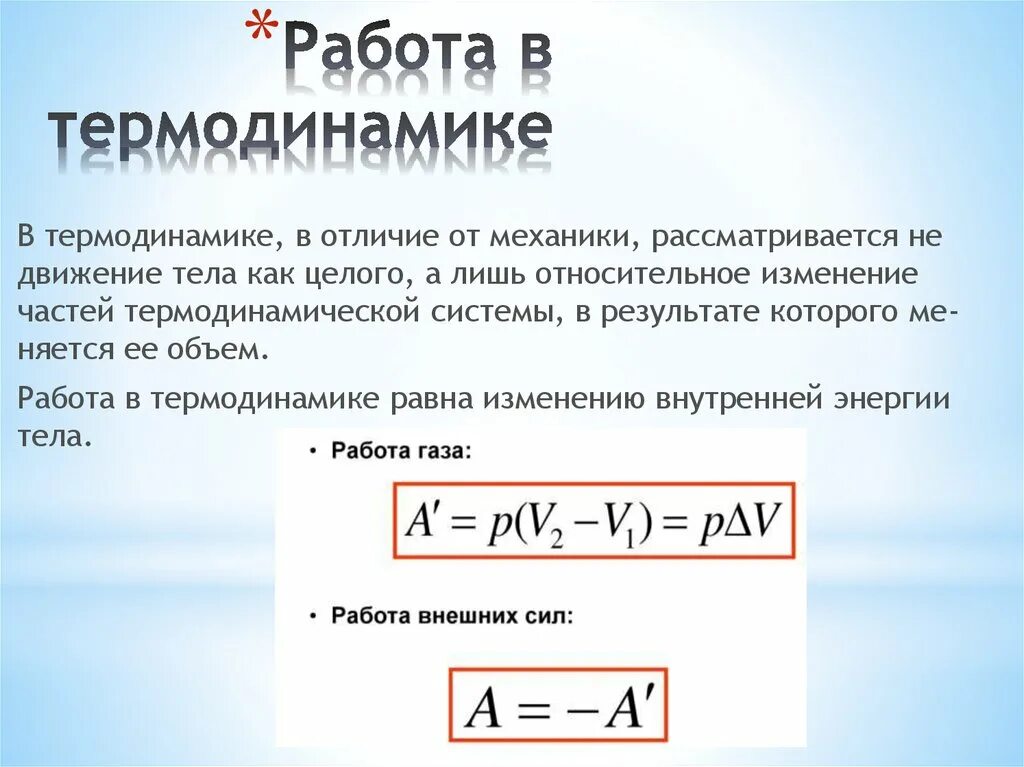 *Работа в термодинамике

В термодинамике, в отличие от механики, рассматривается не движение тела как целого, а лишь относительное изменение частей термодинамической системы, в результате которого меняется ее объем.

Работа в термодинамике равна изменению внутренней энергии тела.

• Работа газа:

$A' = p(V_2 - V_1) = p\Delta V$

• Работа внешних сил:

$A = -A'$